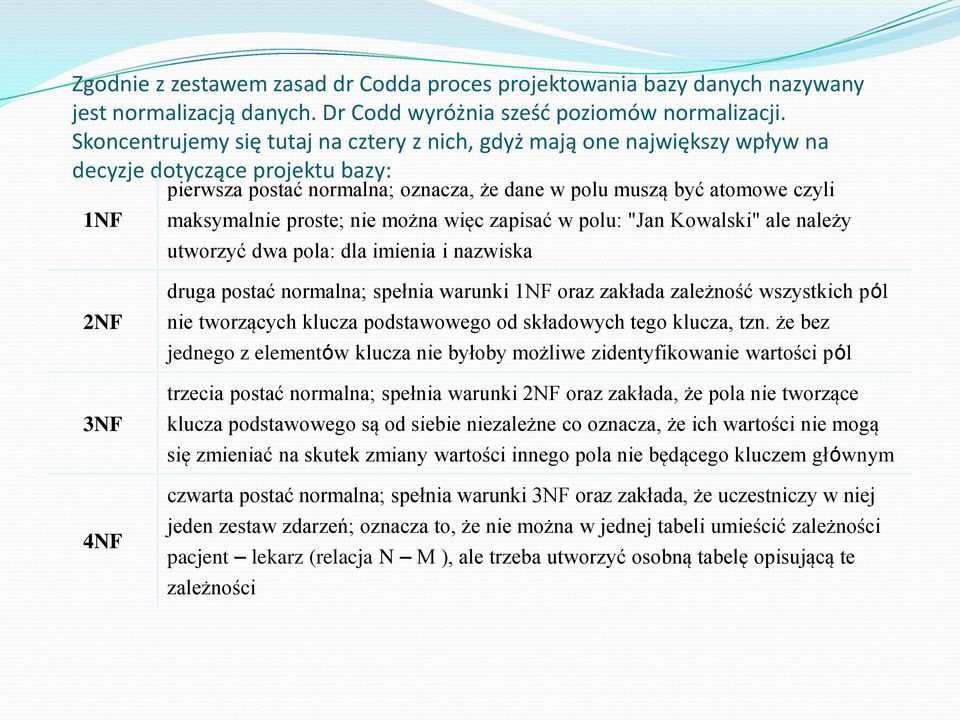 Zgodnie z zestawem zasad dr Codda proces projektowania bazy danych nazywany jest normalizacją danych. Dr Codd wyróżnia sześć poziomów normalizacji. Skoncentrujemy się tutaj na cztery z nich, gdyż mają one największy wpływ na decyzje dotyczące projektu bazy:

| | |
|---|---|
| 1NF | pierwsza postać normalna; oznacza, że dane w polu muszą być atomowe czyli maksymalnie proste; nie można więc zapisać w polu: "Jan Kowalski" ale należy utworzyć dwa pola: dla imienia i nazwiska |
| 2NF | druga postać normalna; spełnia warunki 1NF oraz zakłada zależność wszystkich pól nie tworzących klucza podstawowego od składowych tego klucza, tzn. że bez jednego z elementów klucza nie byłoby możliwe zidentyfikowanie wartości pól |
| 3NF | trzecia postać normalna; spełnia warunki 2NF oraz zakłada, że pola nie tworzące klucza podstawowego są od siebie niezależne co oznacza, że ich wartości nie mogą się zmieniać na skutek zmiany wartości innego pola nie będącego kluczem głównym |
| 4NF | czwarta postać normalna; spełnia warunki 3NF oraz zakłada, że uczestniczy w niej jeden zestaw zdarzeń; oznacza to, że nie można w jednej tabeli umieścić zależności pacjent – lekarz (relacja N – M ), ale trzeba utworzyć osobną tabelę opisującą te zależności |